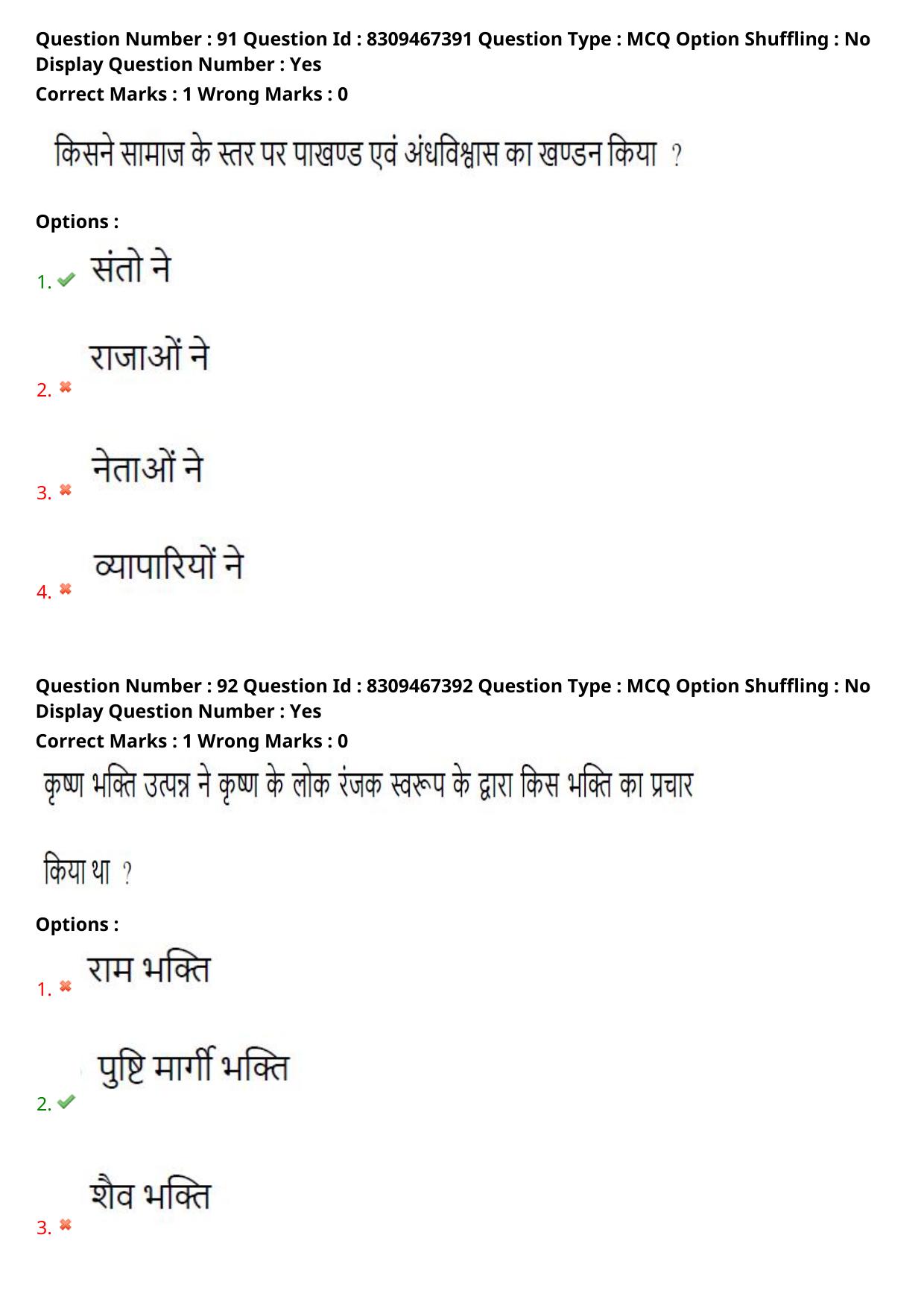 Question Number : 91 Question Id : 8309467391 Question Type : MCQ Option Shuffling : No Display Question Number : Yes
Correct Marks : 1 Wrong Marks : 0

किसने सामाज के स्तर पर पाखण्ड एवं अंधविश्वास का खण्डन किया ?

Options :

1. संतो ने

2. राजाओं ने

3. नेताओं ने

4. व्यापारियों ने

Question Number : 92 Question Id : 8309467392 Question Type : MCQ Option Shuffling : No Display Question Number : Yes
Correct Marks : 1 Wrong Marks : 0

कृष्ण भक्ति उत्पन्न ने कृष्ण के लोक रंजक स्वरूप के द्वारा किस भक्ति का प्रचार

किया था ?

Options :

1. राम भक्ति

2. पुष्टि मार्गी भक्ति

3. शैव भक्ति